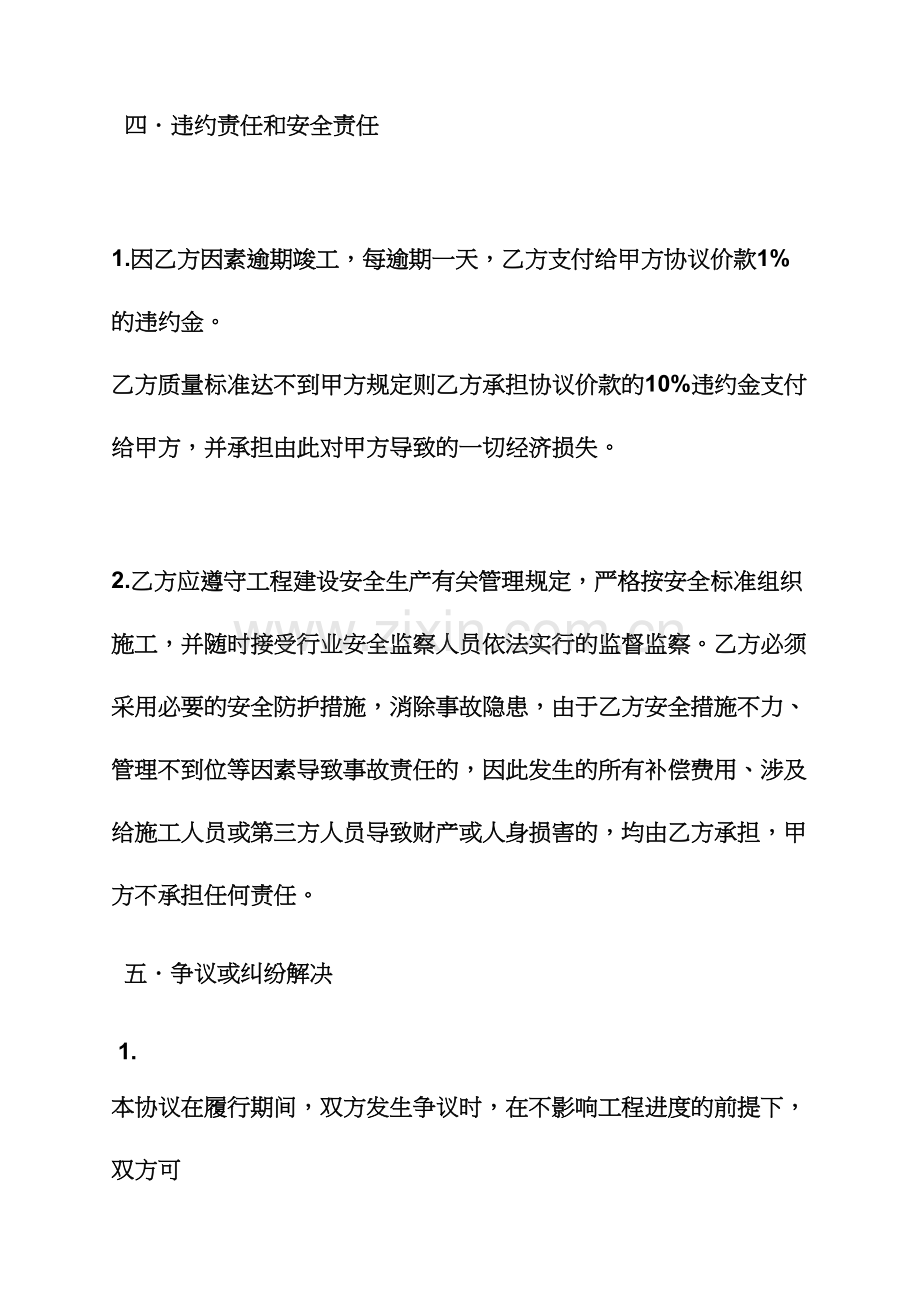 四·违约责任和安全责任

1.因乙方因素逾期竣工，每逾期一天，乙方支付给甲方协议价款1%的违约金。

乙方质量标准达不到甲方规定则乙方承担协议价款的10%违约金支付给甲方，并承担由此对甲方导致的一切经济损失。

2.乙方应遵守工程建设安全生产有关管理规定，严格按安全标准组织施工，并随时接受行业安全监察人员依法实行的监督监察。乙方必须采用必要的安全防护措施，消除事故隐患，由于乙方安全措施不力、管理不到位等因素导致事故责任的，因此发生的所有补偿费用、涉及给施工人员或第三方人员导致财产或人身损害的，均由乙方承担，甲方不承担任何责任。

五·争议或纠纷解决

1.

本协议在履行期间，双方发生争议时，在不影响工程进度的前提下，双方可

www.zixin.com.cn